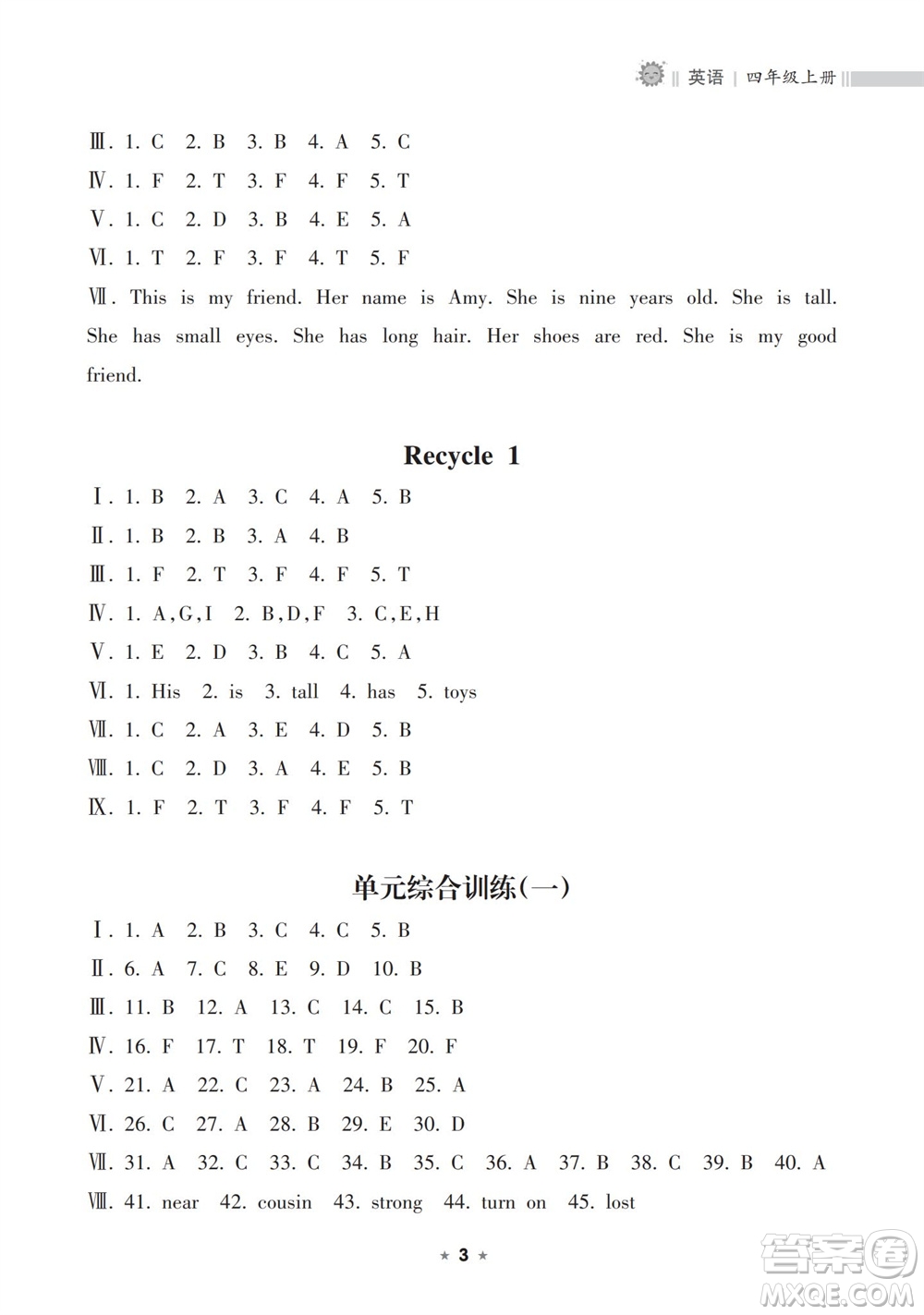 英语 | 四年级上册

Ⅲ. 1. C 2. B 3. B 4. A 5. C
Ⅳ. 1. F 2. T 3. F 4. F 5. T
Ⅴ. 1. C 2. D 3. B 4. E 5. A
Ⅵ. 1. T 2. F 3. F 4. T 5. F
Ⅶ. This is my friend. Her name is Amy. She is nine years old. She is tall. She has small eyes. She has long hair. Her shoes are red. She is my good friend.

Recycle 1

Ⅰ. 1. B 2. A 3. C 4. A 5. B
Ⅱ. 1. B 2. B 3. A 4. B
Ⅲ. 1. F 2. T 3. F 4. F 5. T
Ⅳ. 1. A,G,I 2. B,D,F 3. C,E,H
Ⅴ. 1. E 2. D 3. B 4. C 5. A
Ⅵ. 1. His 2. is 3. tall 4. has 5. toys
Ⅶ. 1. C 2. A 3. E 4. D 5. B
Ⅷ. 1. C 2. D 3. A 4. E 5. B
Ⅸ. 1. F 2. T 3. F 4. F 5. T

单元综合训练(一)

Ⅰ. 1. A 2. B 3. C 4. C 5. B
Ⅱ. 6. A 7. C 8. E 9. D 10. B
Ⅲ. 11. B 12. A 13. C 14. C 15. B
Ⅳ. 16. F 17. T 18. T 19. F 20. F
Ⅴ. 21. A 22. C 23. A 24. B 25. A
Ⅵ. 26. C 27. A 28. B 29. E 30. D
Ⅶ. 31. A 32. C 33. C 34. B 35. C 36. A 37. B 38. C 39. B 40. A
Ⅷ. 41. near 42. cousin 43. strong 44. turn on 45. lost

★ 3 ★

答案圈 MXQE.COM